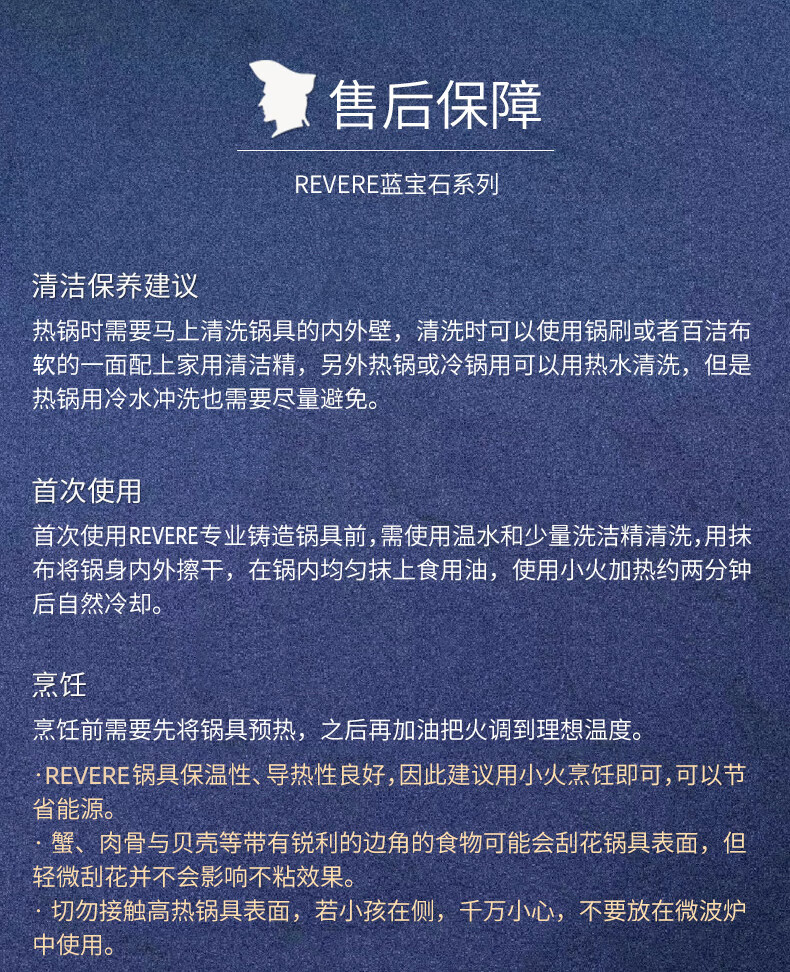 售后保障

REVERE蓝宝石系列

清洁保养建议

热锅时需要马上清洗锅具的内外壁，清洗时可以使用锅刷或者百洁布软的一面配上家用清洁精，另外热锅或冷锅用可以用热水清洗，但是热锅用冷水冲洗也需要尽量避免。

首次使用

首次使用REVERE专业铸造锅具前，需使用温水和少量洗洁精清洗，用抹布将锅身内外擦干，在锅内均匀抹上食用油，使用小火加热约两分钟后自然冷却。

烹饪

烹饪前需要先将锅具预热，之后再加油把火调到理想温度。

· REVERE锅具保温性、导热性良好，因此建议用小火烹饪即可，可以节省能源。
· 蟹、肉骨与贝壳等带有锐利的边角的食物可能会刮花锅具表面，但轻微刮花并不会影响不粘效果。
· 切勿接触高热锅具表面，若小孩在侧，千万小心，不要放在微波炉中使用。